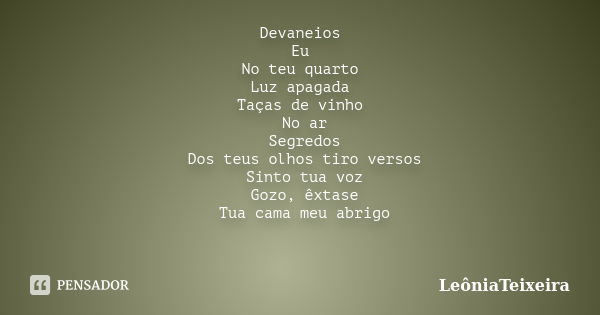 Devaneios
Eu
No teu quarto
Luz apagada
Taças de vinho
No ar
Segredos
Dos teus olhos tiro versos
Sinto tua voz
Gozo, êxtase
Tua cama meu abrigo

PENSADOR

LeôniaTeixeira